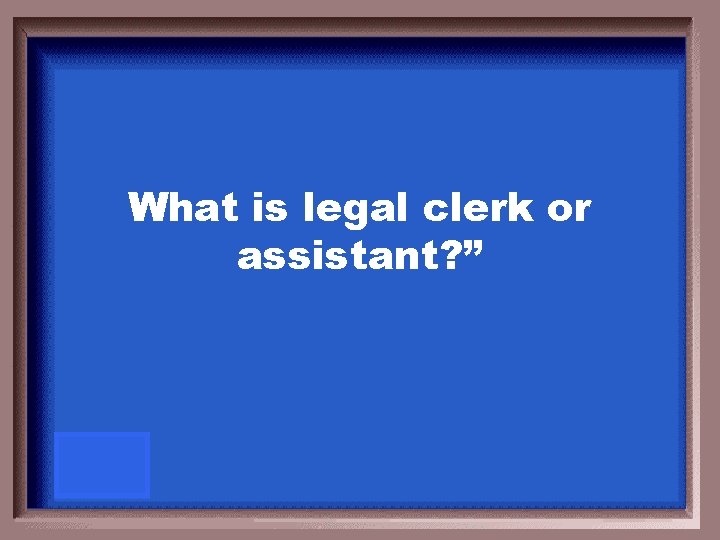 What is legal clerk or assistant?”